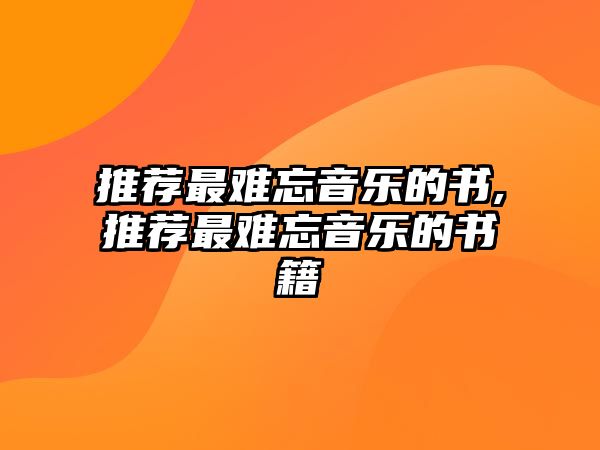 推荐最难忘音乐的书,推荐最难忘音乐的书籍